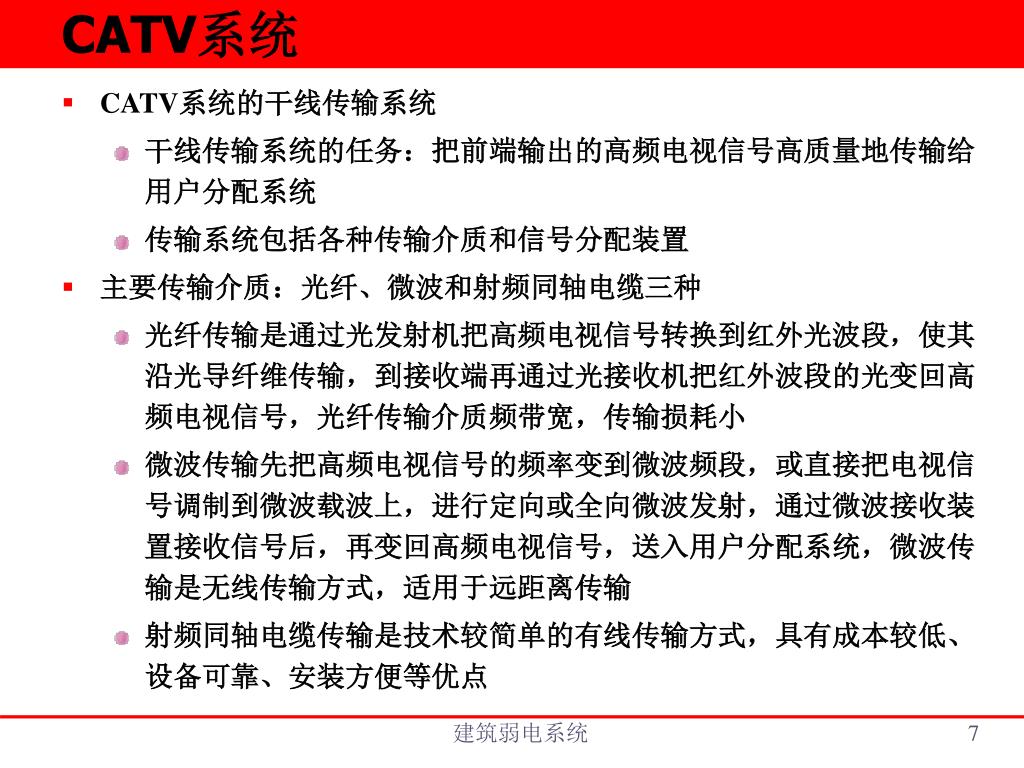 CATV系统

CATV系统的干线传输系统

干线传输系统的任务：把前端输出的高频电视信号高质量地传输给用户分配系统

传输系统包括各种传输介质和信号分配装置

主要传输介质：光纤、微波和射频同轴电缆三种

光纤传输是通过光发射机把高频电视信号转换到红外光波段，使其沿光导纤维传输，到接收端再通过光接收机把红外波段的光变回高频电视信号，光纤传输介质频带宽，传输损耗小

微波传输先把高频电视信号的频率变到微波频段，或直接把电视信号调制到微波载波上，进行定向或全向微波发射，通过微波接收装置接收信号后，再变回高频电视信号，送入用户分配系统，微波传输是无线传输方式，适用于远距离传输

射频同轴电缆传输是技术较简单的有线传输方式，具有成本较低、设备可靠、安装方便等优点

建筑弱电系统

7